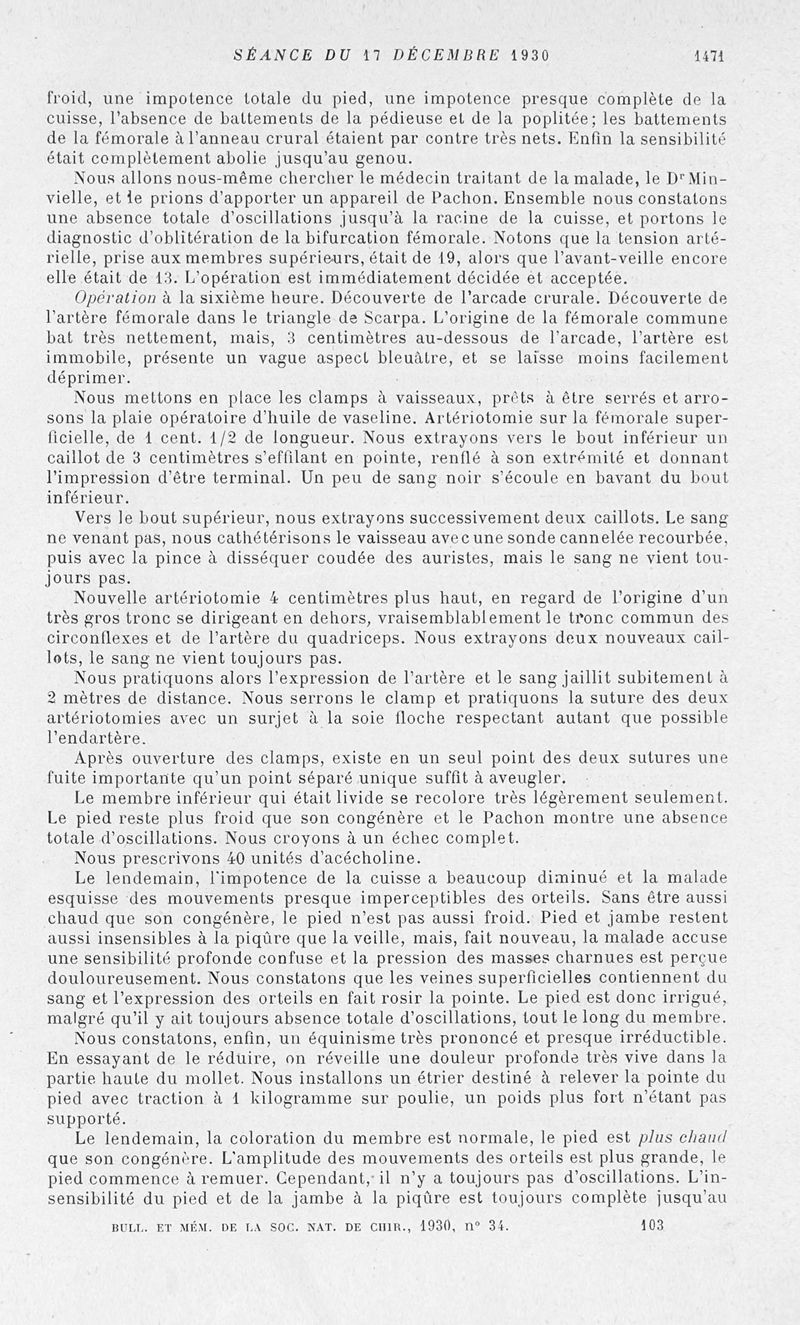 SÉANCE DU 17 DÉCEMBRE 1930 1471

froid, une impotence totale du pied, une impotence presque complète de la cuisse, l'absence de battements de la pédieuse et de la poplitée; les battements de la fémorale à l'anneau crural étaient par contre très nets. Enfin la sensibilité était complètement abolie jusqu'au genou.

Nous allons nous-même chercher le médecin traitant de la malade, le Dr Minvielle, et le prions d'apporter un appareil de Pachon. Ensemble nous constatons une absence totale d'oscillations jusqu'à la racine de la cuisse, et portons le diagnostic d'oblitération de la bifurcation fémorale. Notons que la tension artérielle, prise aux membres supérieurs, était de 19, alors que l'avant-veille encore elle était de 13. L'opération est immédiatement décidée et acceptée.

Opération à la sixième heure. Découverte de l'arcade crurale. Découverte de l'artère fémorale dans le triangle de Scarpa. L'origine de la fémorale commune bat très nettement, mais, 3 centimètres au-dessous de l'arcade, l'artère est immobile, présente un vague aspect bleuâtre, et se laisse moins facilement déprimer.

Nous mettons en place les clamps à vaisseaux, prêts à être serrés et arrosons la plaie opératoire d'huile de vaseline. Artériotomie sur la fémorale superficielle, de 1 cent. 1/2 de longueur. Nous extrayons vers le bout inférieur un caillot de 3 centimètres s'effilant en pointe, renflé à son extrémité et donnant l'impression d'être terminal. Un peu de sang noir s'écoule en bavant du bout inférieur.

Vers le bout supérieur, nous extrayons successivement deux caillots. Le sang ne venant pas, nous cathétérisons le vaisseau avec une sonde cannelée recourbée, puis avec la pince à disséquer coudée des auristes, mais le sang ne vient toujours pas.

Nouvelle artériotomie 4 centimètres plus haut, en regard de l'origine d'un très gros tronc se dirigeant en dehors, vraisemblablement le tronc commun des circonflexes et de l'artère du quadriceps. Nous extrayons deux nouveaux caillots, le sang ne vient toujours pas.

Nous pratiquons alors l'expression de l'artère et le sang jaillit subitement à 2 mètres de distance. Nous serrons le clamp et pratiquons la suture des deux artériotomies avec un surjet à la soie floche respectant autant que possible l'endartère.

Après ouverture des clamps, existe en un seul point des deux sutures une fuite importante qu'un point séparé unique suffit à aveugler.

Le membre inférieur qui était livide se recolore très légèrement seulement. Le pied reste plus froid que son congénère et le Pachon montre une absence totale d'oscillations. Nous croyons à un échec complet.

Nous prescrivons 40 unités d'acécholine.

Le lendemain, l'impotence de la cuisse a beaucoup diminué et la malade esquisse des mouvements presque imperceptibles des orteils. Sans être aussi chaud que son congénère, le pied n'est pas aussi froid. Pied et jambe restent aussi insensibles à la piqûre que la veille, mais, fait nouveau, la malade accuse une sensibilité profonde confuse et la pression des masses charnues est perçue douloureusement. Nous constatons que les veines superficielles contiennent du sang et l'expression des orteils en fait rosir la pointe. Le pied est donc irrigué, malgré qu'il y ait toujours absence totale d'oscillations, tout le long du membre.

Nous constatons, enfin, un équinisme très prononcé et presque irréductible. En essayant de le réduire, on réveille une douleur profonde très vive dans la partie haute du mollet. Nous installons un étrier destiné à relever la pointe du pied avec traction à 1 kilogramme sur poulie, un poids plus fort n'étant pas supporté.

Le lendemain, la coloration du membre est normale, le pied est plus chaud que son congénère. L'amplitude des mouvements des orteils est plus grande, le pied commence à remuer. Cependant, il n'y a toujours pas d'oscillations. L'insensibilité du pied et de la jambe à la piqûre est toujours complète jusqu'au

BULL. ET MÉM. DE LA SOC. NAT. DE CHIR., 1930, n° 34. 103